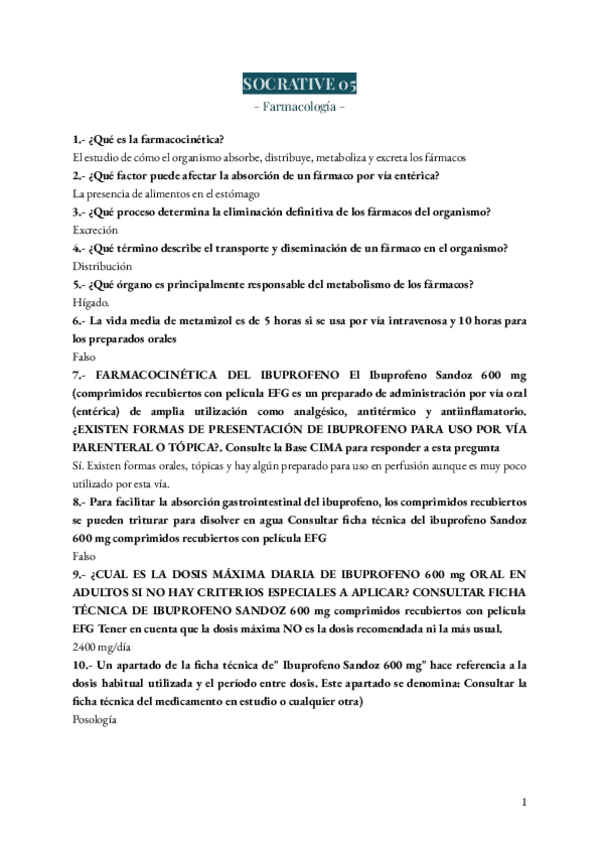 SOCRATIVE 05
- Farmacología -

1.- ¿Qué es la farmacocinética?
El estudio de cómo el organismo absorbe, distribuye, metaboliza y excreta los fármacos
2.- ¿Qué factor puede afectar la absorción de un fármaco por vía entérica?
La presencia de alimentos en el estómago
3.- ¿Qué proceso determina la eliminación definitiva de los fármacos del organismo?
Excreción
4.- ¿Qué término describe el transporte y diseminación de un fármaco en el organismo?
Distribución
5.- ¿Qué órgano es principalmente responsable del metabolismo de los fármacos?
Hígado.
6.- La vida media de metamizol es de 5 horas si se usa por vía intravenosa y 10 horas para los preparados orales
Falso
7.- FARMACOCINÉTICA DEL IBUPROFENO El Ibuprofeno Sandoz 600 mg (comprimidos recubiertos con película EFG es un preparado de administración por vía oral (entérica) de amplia utilización como analgésico, antitérmico y antiinflamatorio. ¿EXISTEN FORMAS DE PRESENTACIÓN DE IBUPROFENO PARA USO POR VÍA PARENTERAL O TÓPICA?. Consulte la Base CIMA para responder a esta pregunta
Sí. Existen formas orales, tópicas y hay algún preparado para uso en perfusión aunque es muy poco utilizado por esta vía.
8.- Para facilitar la absorción gastrointestinal del ibuprofeno, los comprimidos recubiertos se pueden triturar para disolver en agua Consultar ficha técnica del ibuprofeno Sandoz 600 mg comprimidos recubiertos con película EFG
Falso
9.- ¿CUAL ES LA DOSIS MÁXIMA DIARIA DE IBUPROFENO 600 mg ORAL EN ADULTOS SI NO HAY CRITERIOS ESPECIALES A APLICAR? CONSULTAR FICHA TÉCNICA DE IBUPROFENO SANDOZ 600 mg comprimidos recubiertos con película EFG Tener en cuenta que la dosis máxima NO es la dosis recomendada ni la más usual.
2400 mg/día
10.- Un apartado de la ficha técnica de" Ibuprofeno Sandoz 600 mg" hace referencia a la dosis habitual utilizada y el período entre dosis. Este apartado se denomina: Consultar la ficha técnica del medicamento en estudio o cualquier otra)
Posología

1